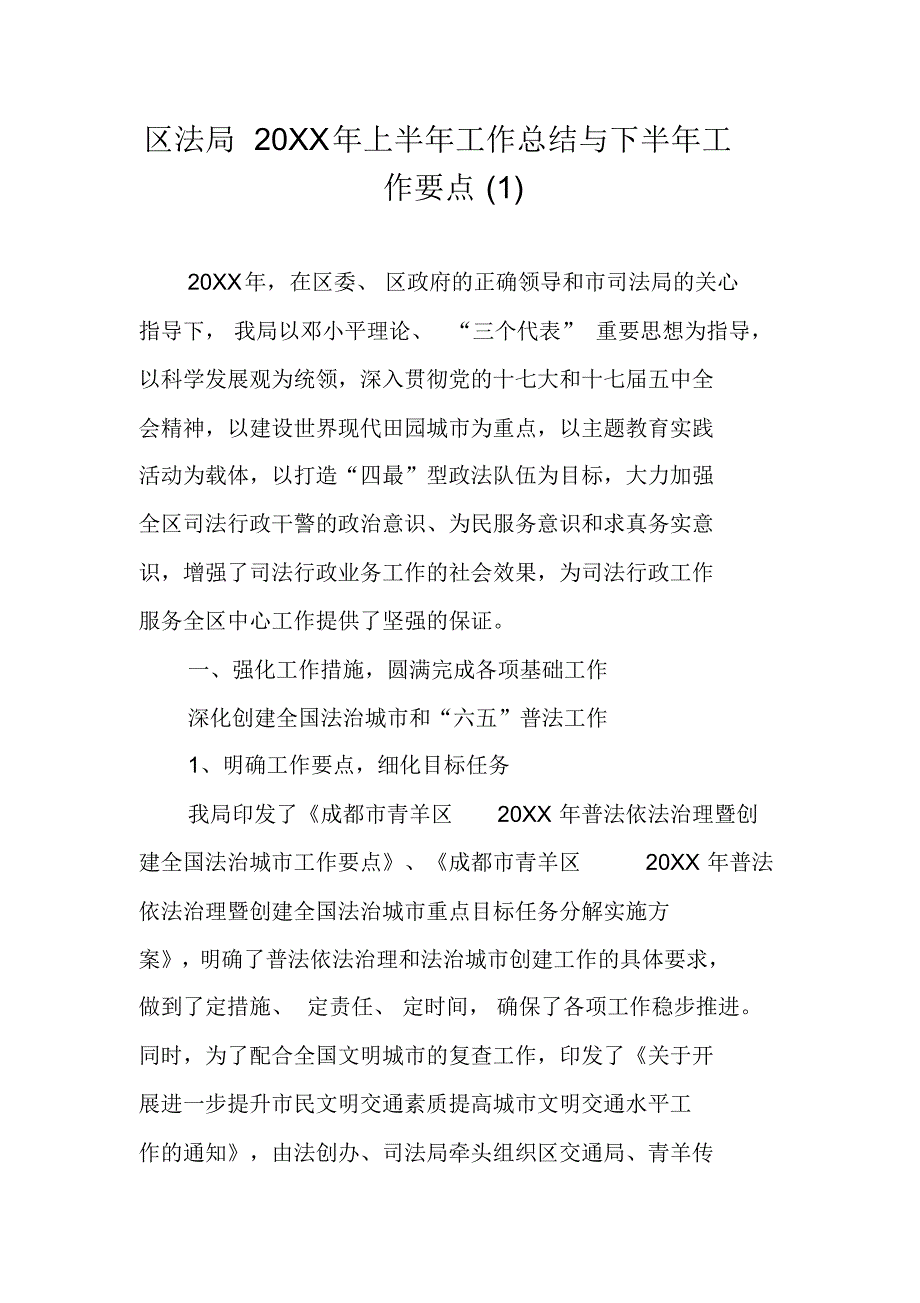 区法局 20XX年上半年工作总结与下半年工作要点 (1)

20XX年，在区委、区政府的正确领导和市司法局的关心指导下，我局以邓小平理论、“三个代表”重要思想为指导，以科学发展观为统领，深入贯彻党的十七大和十七届五中全会精神，以建设世界现代田园城市为重点，以主题教育实践活动为载体，以打造“四最”型政法队伍为目标，大力加强全区司法行政干警的政治意识、为民服务意识和求真务实意识，增强了司法行政业务工作的社会效果，为司法行政工作服务全区中心工作提供了坚强的保证。

一、强化工作措施，圆满完成各项基础工作

深化创建全国法治城市和“六五”普法工作

1、明确工作要点，细化目标任务

我局印发了《成都市青羊区 20XX 年普法依法治理暨创建全国法治城市工作要点》、《成都市青羊区 20XX 年普法依法治理暨创建全国法治城市重点目标任务分解实施方案》，明确了普法依法治理和法治城市创建工作的具体要求，做到了定措施、定责任、定时间，确保了各项工作稳步推进。同时，为了配合全国文明城市的复查工作，印发了《关于开展进一步提升市民文明交通素质提高城市文明交通水平工作的通知》，由法创办、司法局牵头组织区交通局、青羊传